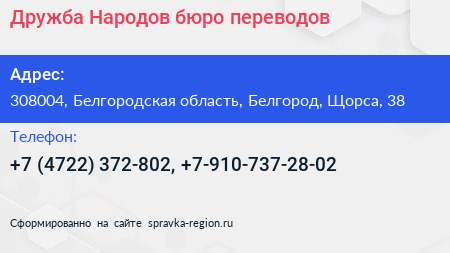 Дружба Народов бюро переводов

Адрес:

308004, Белгородская область, Белгород, Щорса, 38

Телефон:

+7 (4722) 372-802, +7-910-737-28-02

Сформированно на сайте spravka-region.ru